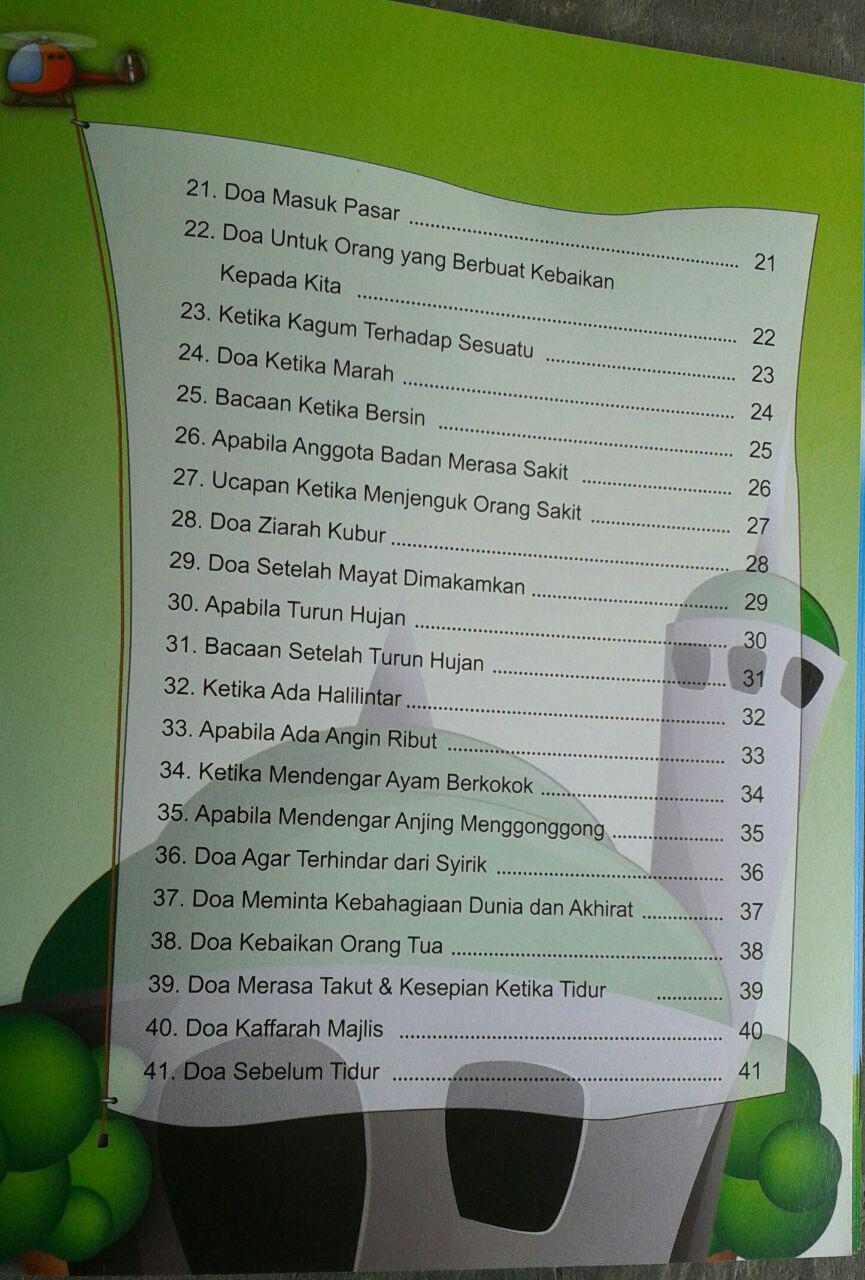 21. Doa Masuk Pasar 21
22. Doa Untuk Orang yang Berbuat Kebaikan Kepada Kita 22
23. Ketika Kagum Terhadap Sesuatu 23
24. Doa Ketika Marah 24
25. Bacaan Ketika Bersin 25
26. Apabila Anggota Badan Merasa Sakit 26
27. Ucapan Ketika Menjenguk Orang Sakit 27
28. Doa Ziarah Kubur 28
29. Doa Setelah Mayat Dimakamkan 29
30. Apabila Turun Hujan 30
31. Bacaan Setelah Turun Hujan 31
32. Ketika Ada Halilintar 32
33. Apabila Ada Angin Ribut 33
34. Ketika Mendengar Ayam Berkokok 34
35. Apabila Mendengar Anjing Menggonggong 35
36. Doa Agar Terhindar dari Syirik 36
37. Doa Meminta Kebahagiaan Dunia dan Akhirat 37
38. Doa Kebaikan Orang Tua 38
39. Doa Merasa Takut & Kesepian Ketika Tidur 39
40. Doa Kaffarah Majlis 40
41. Doa Sebelum Tidur 41